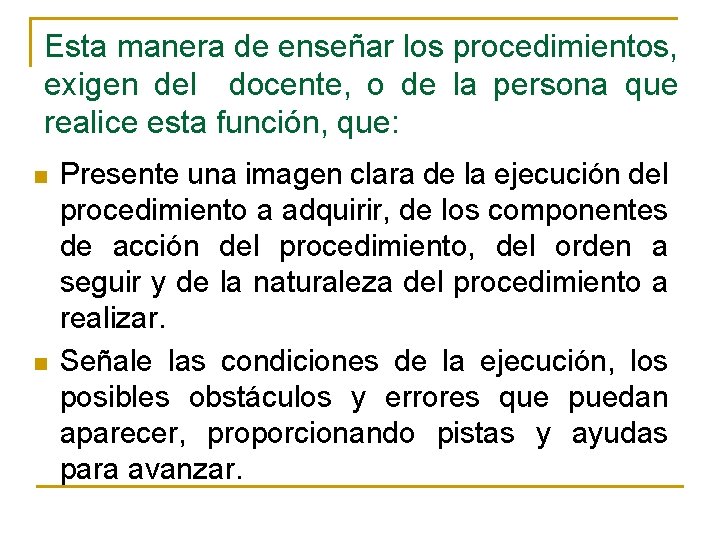 Esta manera de enseñar los procedimientos, exigen del docente, o de la persona que realice esta función, que:

• Presente una imagen clara de la ejecución del procedimiento a adquirir, de los componentes de acción del procedimiento, del orden a seguir y de la naturaleza del procedimiento a realizar.
• Señale las condiciones de la ejecución, los posibles obstáculos y errores que puedan aparecer, proporcionando pistas y ayudas para avanzar.